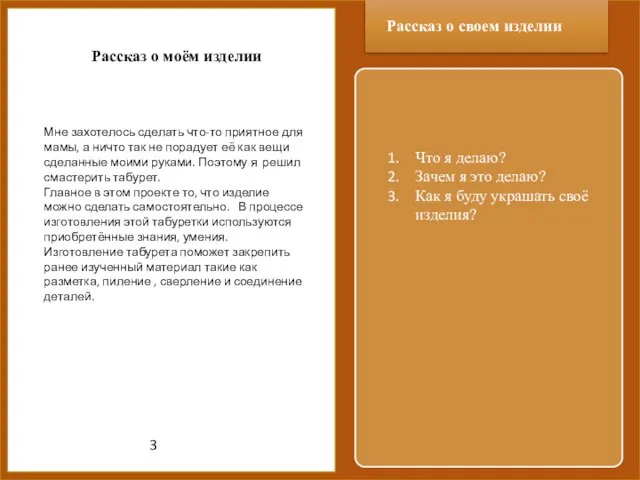 Рассказ о моём изделии

Мне захотелось сделать что-то приятное для мамы, а ничто так не порадует её как вещи сделанные моими руками. Поэтому я решил смастерить табурет.
Главное в этом проекте то, что изделие можно сделать самостоятельно. В процессе изготовления этой табуретки используются приобретённые знания, умения.
Изготовление табурета поможет закрепить ранее изученный материал такие как разметка, пиление , сверление и соединение деталей.

3

Рассказ о своем изделии

1. Что я делаю?
2. Зачем я это делаю?
3. Как я буду украшать своё изделия?